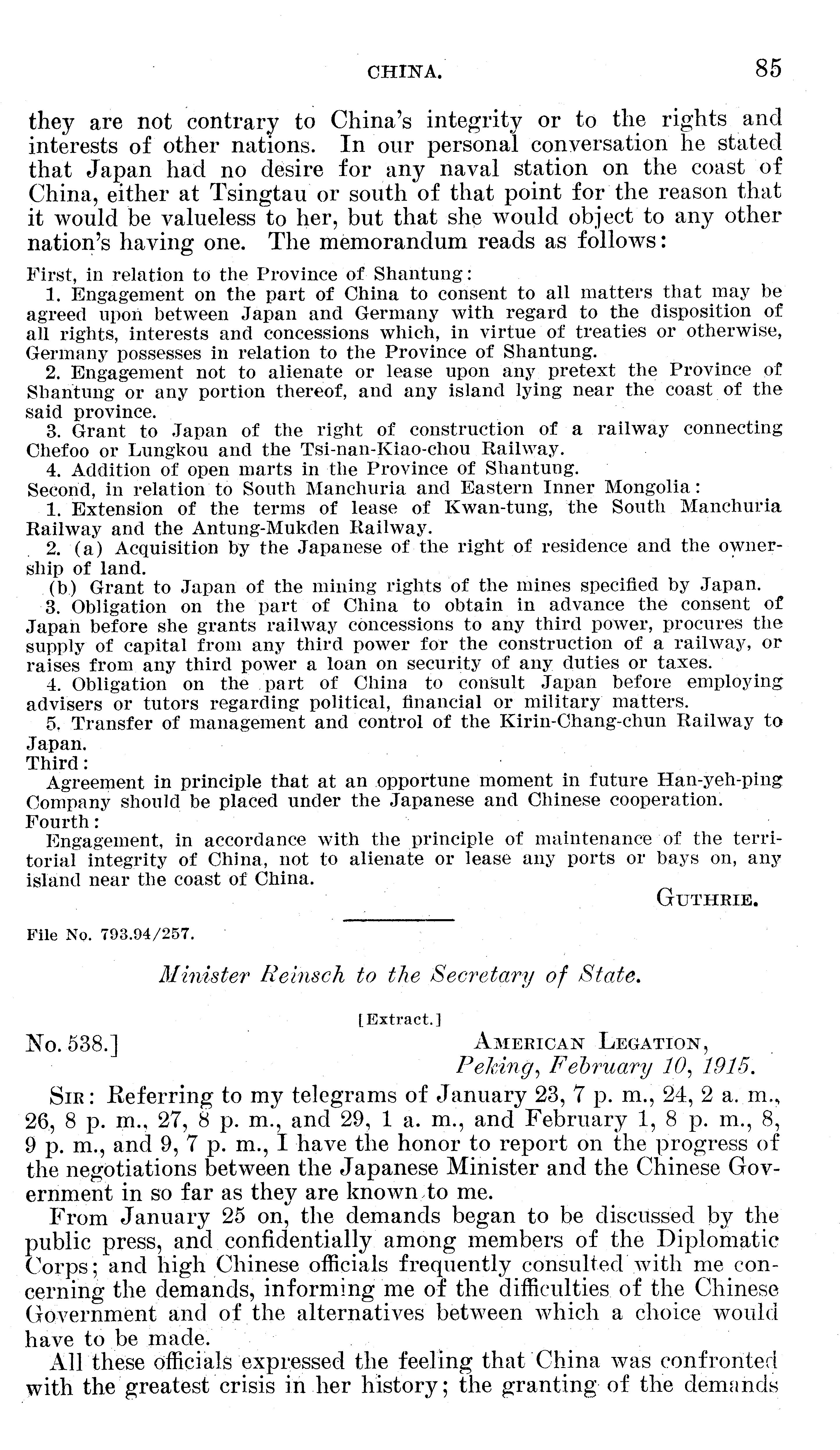 CHINA. 85

they are not contrary to China's integrity or to the rights and interests of other nations. In our personal conversation he stated that Japan had no desire for any naval station on the coast of China, either at Tsingtau or south of that point for the reason that it would be valueless to her, but that she would object to any other nation's having one. The memorandum reads as follows:

First, in relation to the Province of Shantung:

1. Engagement on the part of China to consent to all matters that may be agreed upon between Japan and Germany with regard to the disposition of all rights, interests and concessions which, in virtue of treaties or otherwise, Germany possesses in relation to the Province of Shantung.

2. Engagement not to alienate or lease upon any pretext the Province of Shantung or any portion thereof, and any island lying near the coast of the said province.

3. Grant to Japan of the right of construction of a railway connecting Chefoo or Lungkou and the Tsi-nan-Kiao-chou Railway.

4. Addition of open marts in the Province of Shantung.

Second, in relation to South Manchuria and Eastern Inner Mongolia:

1. Extension of the terms of lease of Kwan-tung, the South Manchuria Railway and the Antung-Mukden Railway.

2. (a) Acquisition by the Japanese of the right of residence and the ownership of land.

(b) Grant to Japan of the mining rights of the mines specified by Japan.

3. Obligation on the part of China to obtain in advance the consent of Japan before she grants railway concessions to any third power, procures the supply of capital from any third power for the construction of a railway, or raises from any third power a loan on security of any duties or taxes.

4. Obligation on the part of China to consult Japan before employing advisers or tutors regarding political, financial or military matters.

5. Transfer of management and control of the Kirin-Chang-chun Railway to Japan.

Third:

Agreement in principle that at an opportune moment in future Han-yeh-ping Company should be placed under the Japanese and Chinese cooperation.

Fourth:

Engagement, in accordance with the principle of maintenance of the territorial integrity of China, not to alienate or lease any ports or bays on, any island near the coast of China.

GUTHRIE.

File No. 793.94/257.

Minister Reinsch to the Secretary of State.

[Extract.]

No. 538.] AMERICAN LEGATION, Peking, February 10, 1915.

SIR: Referring to my telegrams of January 23, 7 p. m., 24, 2 a. m., 26, 8 p. m., 27, 8 p. m., and 29, 1 a. m., and February 1, 8 p. m., 8, 9 p. m., and 9, 7 p. m., I have the honor to report on the progress of the negotiations between the Japanese Minister and the Chinese Government in so far as they are known to me.

From January 25 on, the demands began to be discussed by the public press, and confidentially among members of the Diplomatic Corps; and high Chinese officials frequently consulted with me concerning the demands, informing me of the difficulties of the Chinese Government and of the alternatives between which a choice would have to be made.

All these officials expressed the feeling that China was confronted with the greatest crisis in her history; the granting of the demands